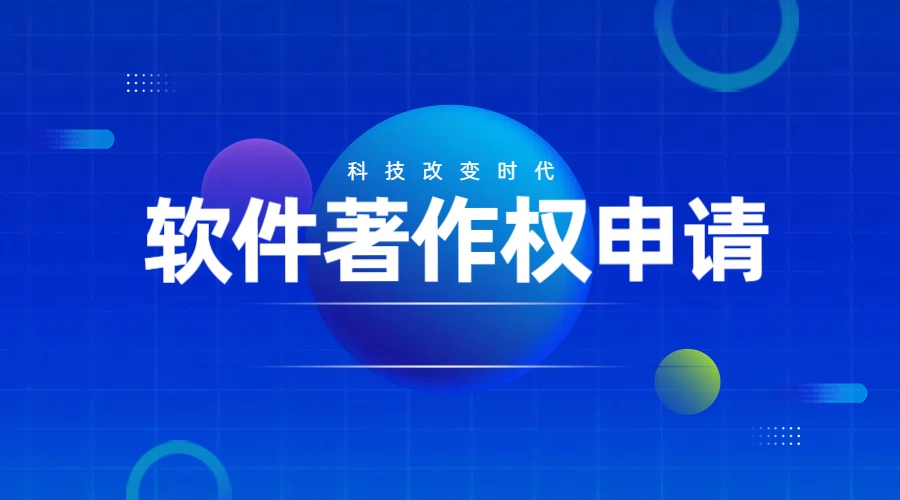 科技改变时代

软件著作权申请